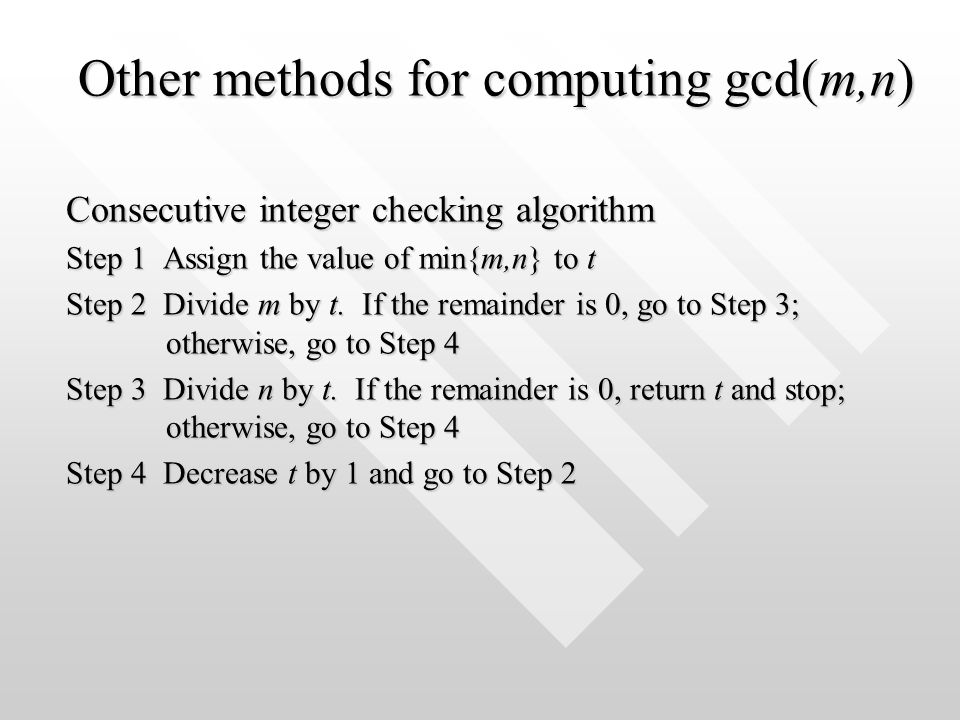 Other methods for computing gcd($m,n$)

Consecutive integer checking algorithm

Step 1 Assign the value of min{$m,n$} to $t$

Step 2 Divide $m$ by $t$. If the remainder is 0, go to Step 3; otherwise, go to Step 4

Step 3 Divide $n$ by $t$. If the remainder is 0, return $t$ and stop; otherwise, go to Step 4

Step 4 Decrease $t$ by 1 and go to Step 2